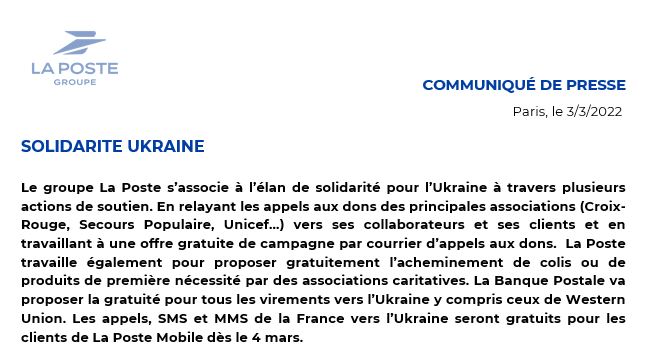 LA POSTE
GROUPE

COMMUNIQUÉ DE PRESSE

Paris, le 3/3/2022

SOLIDARITE UKRAINE

Le groupe La Poste s'associe à l'élan de solidarité pour l'Ukraine à travers plusieurs actions de soutien. En relayant les appels aux dons des principales associations (Croix-Rouge, Secours Populaire, Unicef...) vers ses collaborateurs et ses clients et en travaillant à une offre gratuite de campagne par courrier d'appels aux dons. La Poste travaille également pour proposer gratuitement l'acheminement de colis ou de produits de première nécessité par des associations caritatives. La Banque Postale va proposer la gratuité pour tous les virements vers l'Ukraine y compris ceux de Western Union. Les appels, SMS et MMS de la France vers l'Ukraine seront gratuits pour les clients de La Poste Mobile dès le 4 mars.